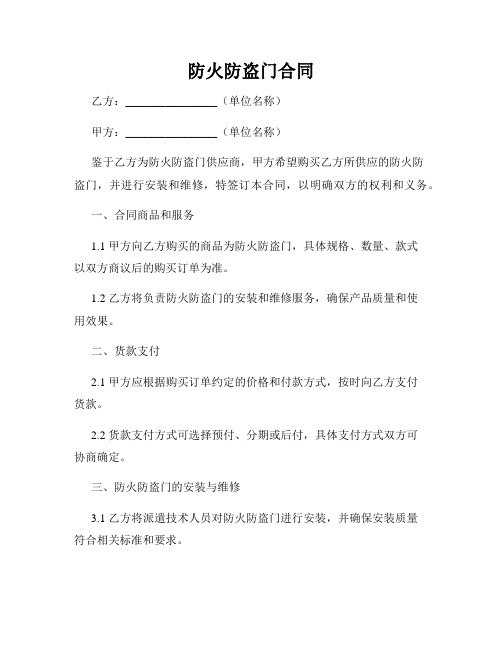 防火防盗门合同

乙方：________________（单位名称）

甲方：________________（单位名称）

鉴于乙方为防火防盗门供应商，甲方希望购买乙方所供应的防火防盗门，并进行安装和维修，特签订本合同，以明确双方的权利和义务。

一、合同商品和服务

1.1 甲方向乙方购买的商品为防火防盗门，具体规格、数量、款式以双方商议后的购买订单为准。

1.2 乙方将负责防火防盗门的安装和维修服务，确保产品质量和使用效果。

二、货款支付

2.1 甲方应根据购买订单约定的价格和付款方式，按时向乙方支付货款。

2.2 货款支付方式可选择预付、分期或后付，具体支付方式双方可协商确定。

三、防火防盗门的安装与维修

3.1 乙方将派遣技术人员对防火防盗门进行安装，并确保安装质量符合相关标准和要求。